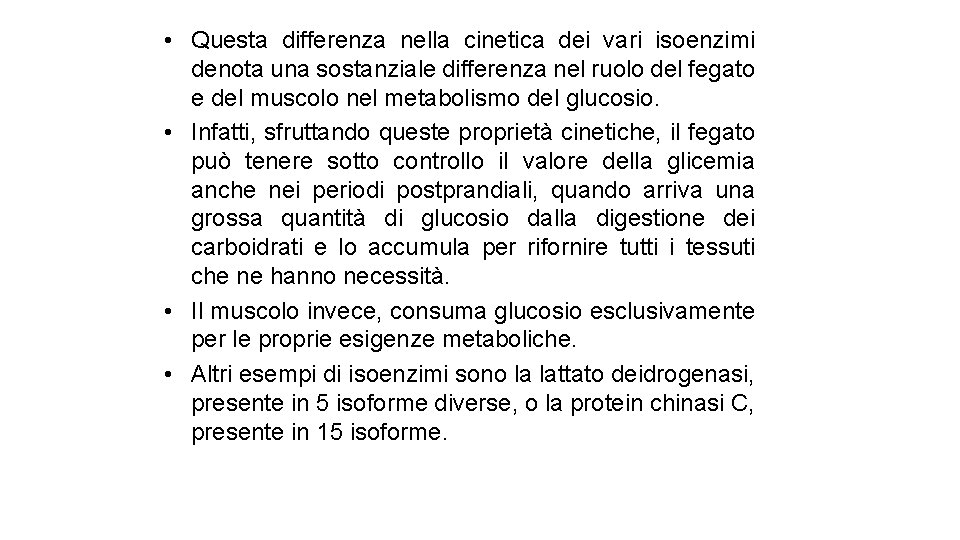 • Questa differenza nella cinetica dei vari isoenzimi denota una sostanziale differenza nel ruolo del fegato e del muscolo nel metabolismo del glucosio.

• Infatti, sfruttando queste proprietà cinetiche, il fegato può tenere sotto controllo il valore della glicemia anche nei periodi postprandiali, quando arriva una grossa quantità di glucosio dalla digestione dei carboidrati e lo accumula per rifornire tutti i tessuti che ne hanno necessità.

• Il muscolo invece, consuma glucosio esclusivamente per le proprie esigenze metaboliche.

• Altri esempi di isoenzimi sono la lattato deidrogenasi, presente in 5 isoforme diverse, o la protein chinasi C, presente in 15 isoforme.